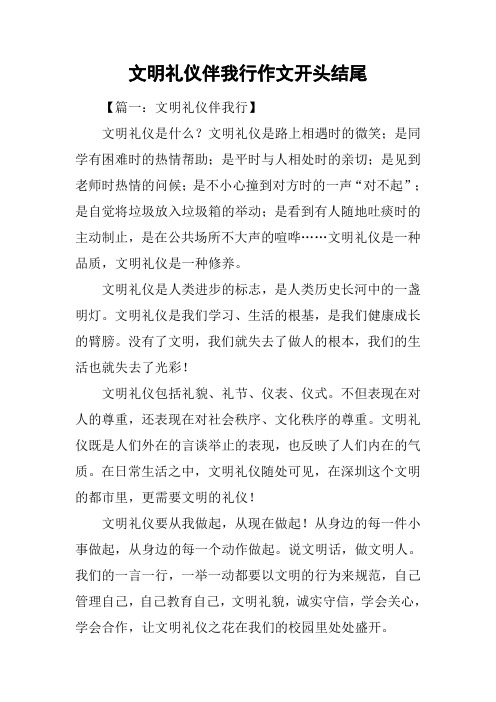 文明礼仪伴我行作文开头结尾

【篇一：文明礼仪伴我行】

文明礼仪是什么？文明礼仪是路上相遇时的微笑；是同学有困难时的热情帮助；是平时与人相处时的亲切；是见到老师时热情的问候；是不小心撞到对方时的一声“对不起”；是自觉将垃圾放入垃圾箱的举动；是看到有人随地吐痰时的主动制止，是在公共场所不大声的喧哗……文明礼仪是一种品质，文明礼仪是一种修养。

文明礼仪是人类进步的标志，是人类历史长河中的一盏明灯。文明礼仪是我们学习、生活的根基，是我们健康成长的臂膀。没有了文明，我们就失去了做人的根本，我们的生活也就失去了光彩！

文明礼仪包括礼貌、礼节、仪表、仪式。不但表现在对人的尊重，还表现在对社会秩序、文化秩序的尊重。文明礼仪既是人们外在的言谈举止的表现，也反映了人们内在的气质。在日常生活之中，文明礼仪随处可见，在深圳这个文明的都市里，更需要文明的礼仪！

文明礼仪要从我做起，从现在做起！从身边的每一件小事做起，从身边的每一个动作做起。说文明话，做文明人。我们的一言一行，一举一动都要以文明的行为来规范，自己管理自己，自己教育自己，文明礼貌，诚实守信，学会关心，学会合作，让文明礼仪之花在我们的校园里处处盛开。